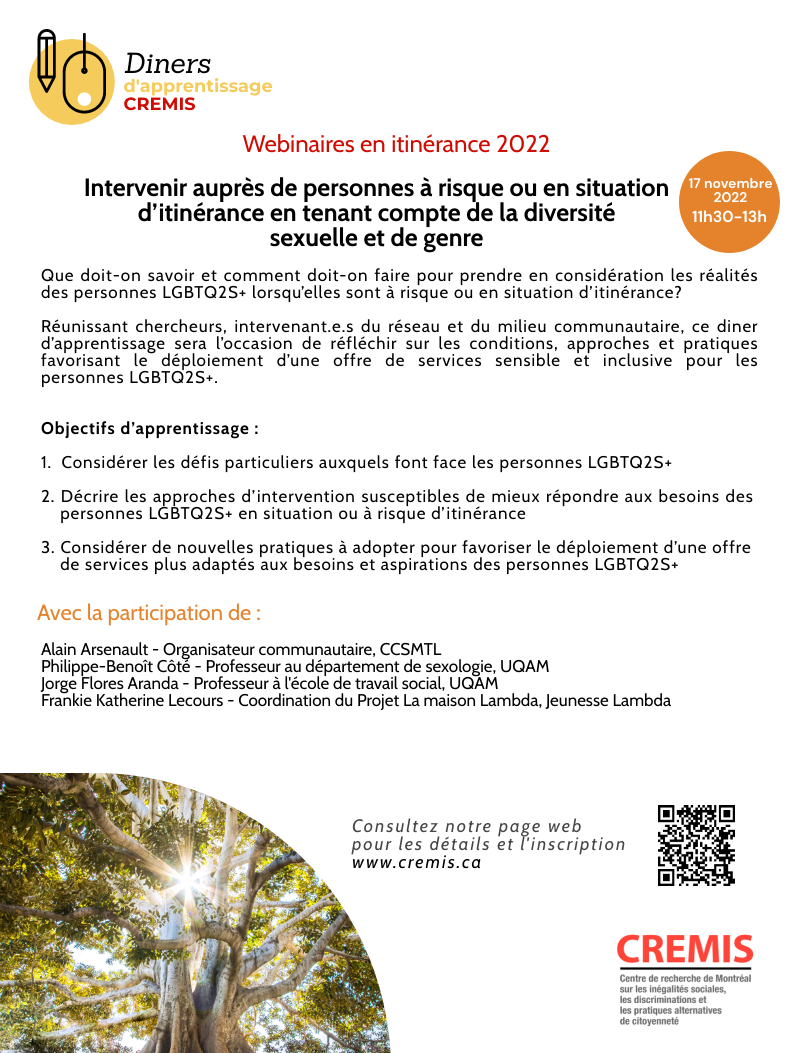 Diners
d'apprentissage
CREMIS

Webinaires en itinérance 2022

Intervenir auprès de personnes à risque ou en situation d'itinérance en tenant compte de la diversité sexuelle et de genre

17 novembre
2022
11h30-13h

Que doit-on savoir et comment doit-on faire pour prendre en considération les réalités des personnes LGBTQ2S+ lorsqu'elles sont à risque ou en situation d'itinérance?

Réunissant chercheurs, intervenant.e.s du réseau et du milieu communautaire, ce diner d'apprentissage sera l'occasion de réfléchir sur les conditions, approches et pratiques favorisant le déploiement d'une offre de services sensible et inclusive pour les personnes LGBTQ2S+.

Objectifs d'apprentissage :

1. Considérer les défis particuliers auxquels font face les personnes LGBTQ2S+

2. Décrire les approches d'intervention susceptibles de mieux répondre aux besoins des personnes LGBTQ2S+ en situation ou à risque d'itinérance

3. Considérer de nouvelles pratiques à adopter pour favoriser le déploiement d'une offre de services plus adaptés aux besoins et aspirations des personnes LGBTQ2S+

Avec la participation de :

Alain Arsenault - Organisateur communautaire, CCSMTL
Philippe-Benoît Côté - Professeur au département de sexologie, UQAM
Jorge Flores Aranda - Professeur à l'école de travail social, UQAM
Frankie Katherine Lecours - Coordination du Projet La maison Lambda, Jeunesse Lambda

Consultez notre page web
pour les détails et l'inscription
www.cremis.ca

CREMIS
Centre de recherche de Montréal
sur les inégalités sociales,
les discriminations et
les pratiques alternatives
de citoyenneté